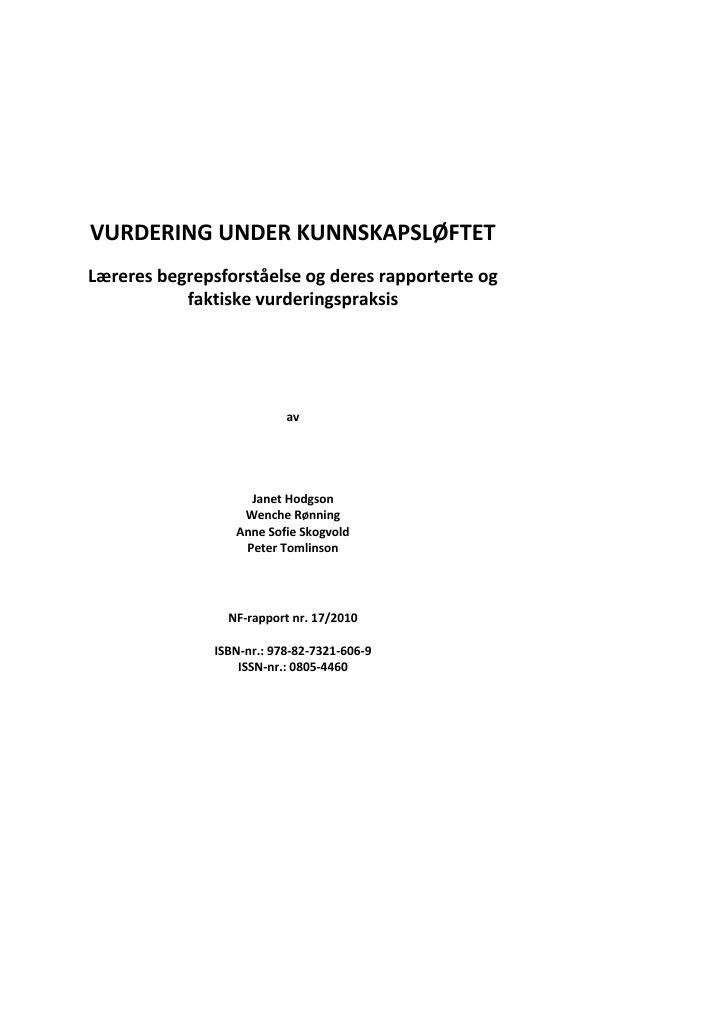 VURDERING UNDER KUNNSKAPSLØFTET

Læreres begrepsforståelse og deres rapporterte og faktiske vurderingspraksis

av

Janet Hodgson
Wenche Rønning
Anne Sofie Skogvold
Peter Tomlinson

NF-rapport nr. 17/2010

ISBN-nr.: 978-82-7321-606-9
ISSN-nr.: 0805-4460